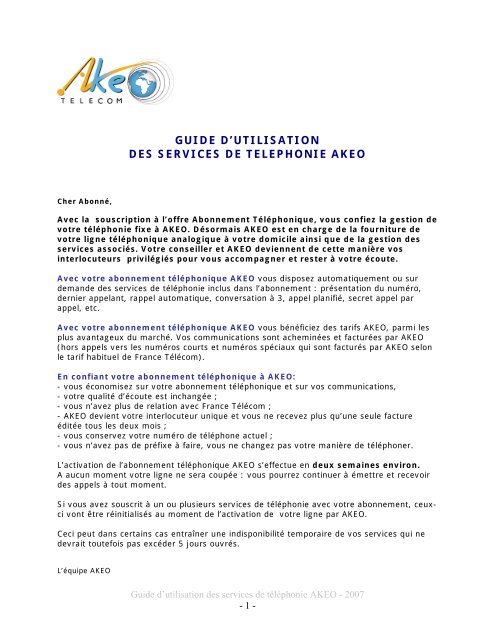 AKEO
TELECOM

GUIDE D'UTILISATION
DES SERVICES DE TELEPHONIE AKEO

Cher Abonné,

Avec la souscription à l'offre Abonnement Téléphonique, vous confiez la gestion de votre téléphonie fixe à AKEO. Désormais AKEO est en charge de la fourniture de votre ligne téléphonique analogique à votre domicile ainsi que de la gestion des services associés. Votre conseiller et AKEO deviennent de cette manière vos interlocuteurs privilégiés pour vous accompagner et rester à votre écoute.

Avec votre abonnement téléphonique AKEO vous disposez automatiquement ou sur demande des services de téléphonie inclus dans l'abonnement : présentation du numéro, dernier appelant, rappel automatique, conversation à 3, appel planifié, secret appel par appel, etc.

Avec votre abonnement téléphonique AKEO vous bénéficiez des tarifs AKEO, parmi les plus avantageux du marché. Vos communications sont acheminées et facturées par AKEO (hors appels vers les numéros courts et numéros spéciaux qui sont facturés par AKEO selon le tarif habituel de France Télécom).

En confiant votre abonnement téléphonique à AKEO:
- vous économisez sur votre abonnement téléphonique et sur vos communications,
- votre qualité d'écoute est inchangée ;
- vous n'avez plus de relation avec France Télécom ;
- AKEO devient votre interlocuteur unique et vous ne recevez plus qu'une seule facture éditée tous les deux mois ;
- vous conservez votre numéro de téléphone actuel ;
- vous n'avez pas de préfixe à faire, vous ne changez pas votre manière de téléphoner.

L'activation de l'abonnement téléphonique AKEO s'effectue en deux semaines environ.
A aucun moment votre ligne ne sera coupée : vous pourrez continuer à émettre et recevoir des appels à tout moment.

Si vous avez souscrit à un ou plusieurs services de téléphonie avec votre abonnement, ceux-ci vont être réinitialisés au moment de l'activation de votre ligne par AKEO.

Ceci peut dans certains cas entraîner une indisponibilité temporaire de vos services qui ne devrait toutefois pas excéder 5 jours ouvrés.

L'équipe AKEO

Guide d'utilisation des services de téléphonie AKEO - 2007
- 1 -